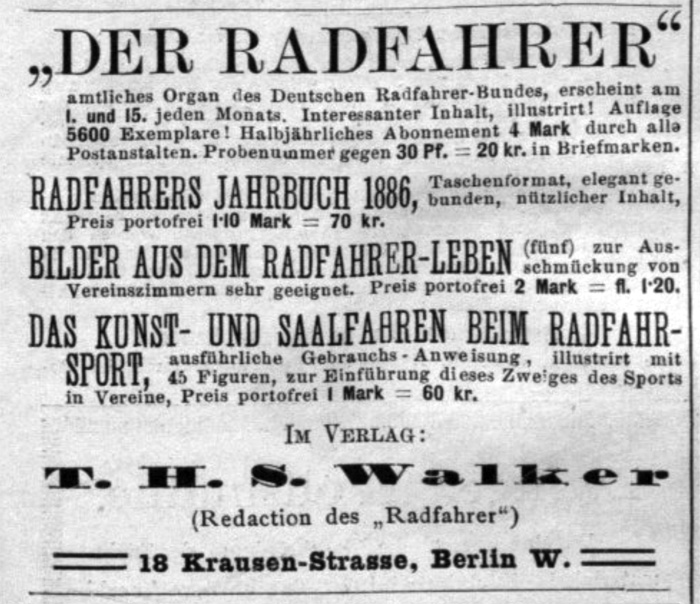 „DER RADFAHRER“

amtliches Organ des Deutschen Radfahrer-Bundes, erscheint am 1. und 15. jeden Monats. Interessanter Inhalt, illustrirt! Auflage 5600 Exemplare! Halbjährliches Abonnement 4 Mark durch alle Postanstalten. Probenummer gegen 30 Pf. = 20 kr. in Briefmarken.

RADFAHRERS JAHRBUCH 1886, Taschenformat, elegant gebunden, nützlicher Inhalt, Preis portofrei 1·10 Mark = 70 kr.

BILDER AUS DEM RADFAHRER-LEBEN (fünf) zur Ausschmückung von Vereinszimmern sehr geeignet. Preis portofrei 2 Mark = fl. 1·20.

DAS KUNST- UND SAALFAHREN BEIM RADFAHRSPORT, ausführliche Gebrauchs-Anweisung, illustrirt mit 45 Figuren, zur Einführung dieses Zweiges des Sports in Vereine, Preis portofrei 1 Mark = 60 kr.

IM VERLAG:

T. H. S. Walker

(Redaction des „Radfahrer“)

18 Krausen-Strasse, Berlin W.